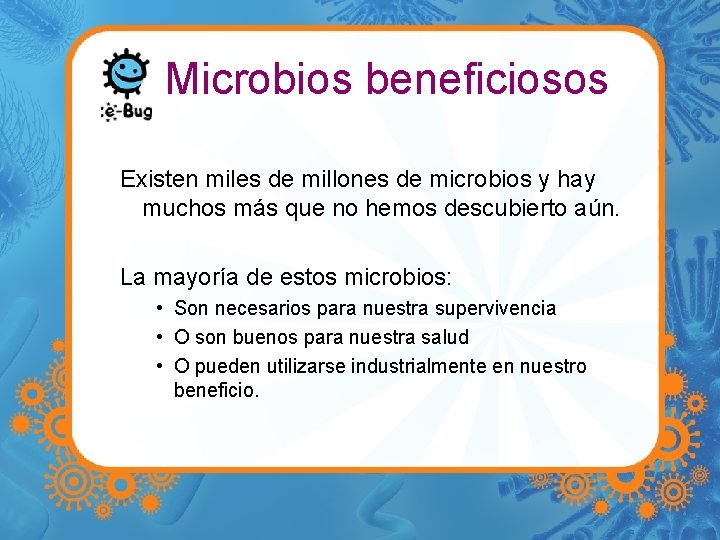 e-Bug

Microbios beneficiosos

Existen miles de millones de microbios y hay muchos más que no hemos descubierto aún.

La mayoría de estos microbios:
• Son necesarios para nuestra supervivencia
• O son buenos para nuestra salud
• O pueden utilizarse industrialmente en nuestro beneficio.